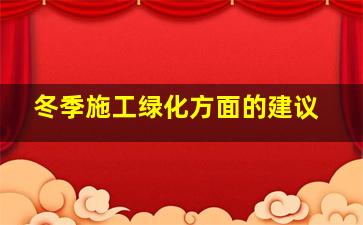 冬季施工绿化方面的建议